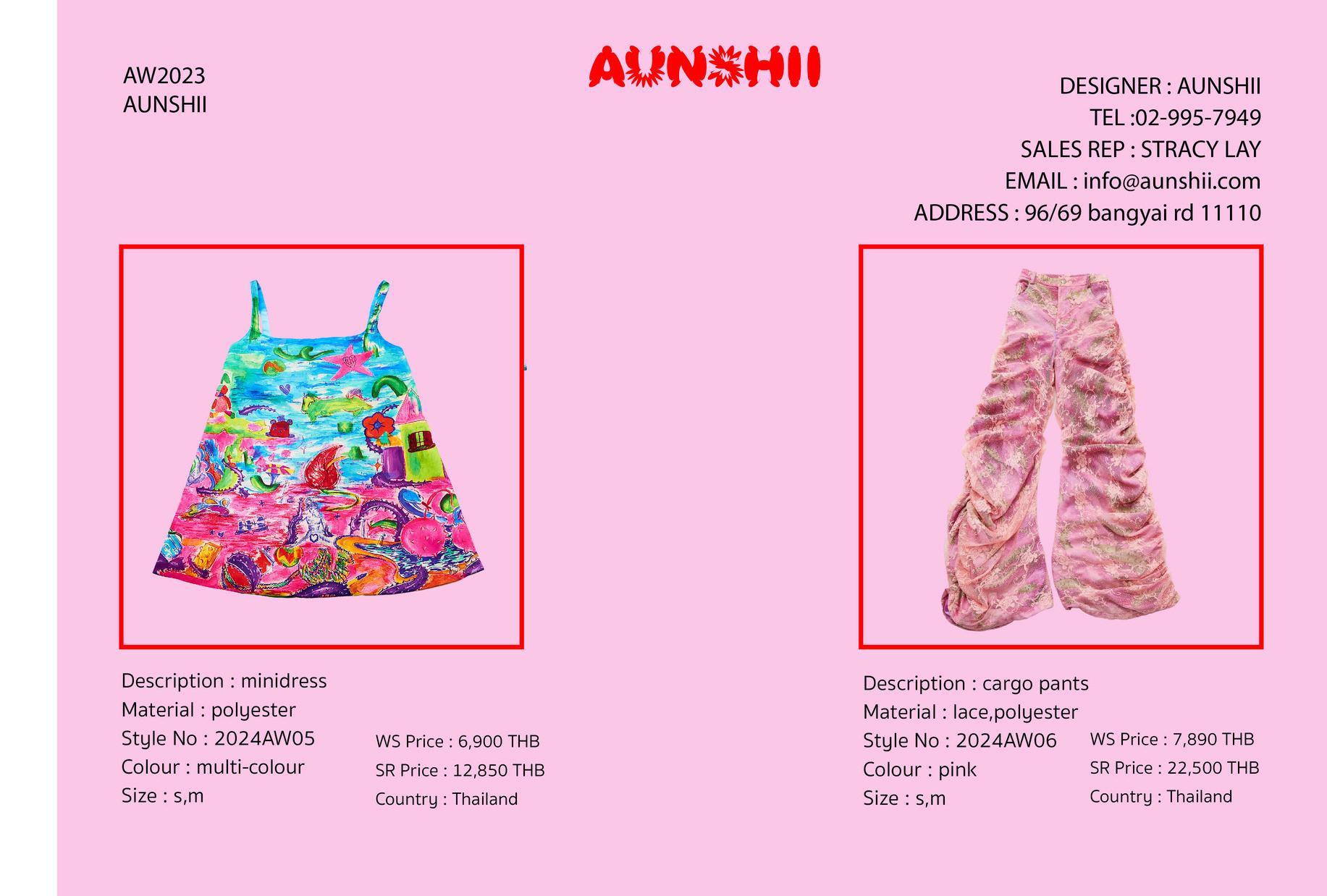 AW2023
AUNSHII

AUNSHII

DESIGNER : AUNSHII
TEL :02-995-7949
SALES REP : STRACY LAY
EMAIL : info@aunshii.com
ADDRESS : 96/69 bangyai rd 11110

Description : minidress
Material : polyester
Style No : 2024AW05
Colour : multi-colour
Size : s,m

WS Price : 6,900 THB
SR Price : 12,850 THB
Country : Thailand

Description : cargo pants
Material : lace,polyester
Style No : 2024AW06
Colour : pink
Size : s,m

WS Price : 7,890 THB
SR Price : 22,500 THB
Country : Thailand